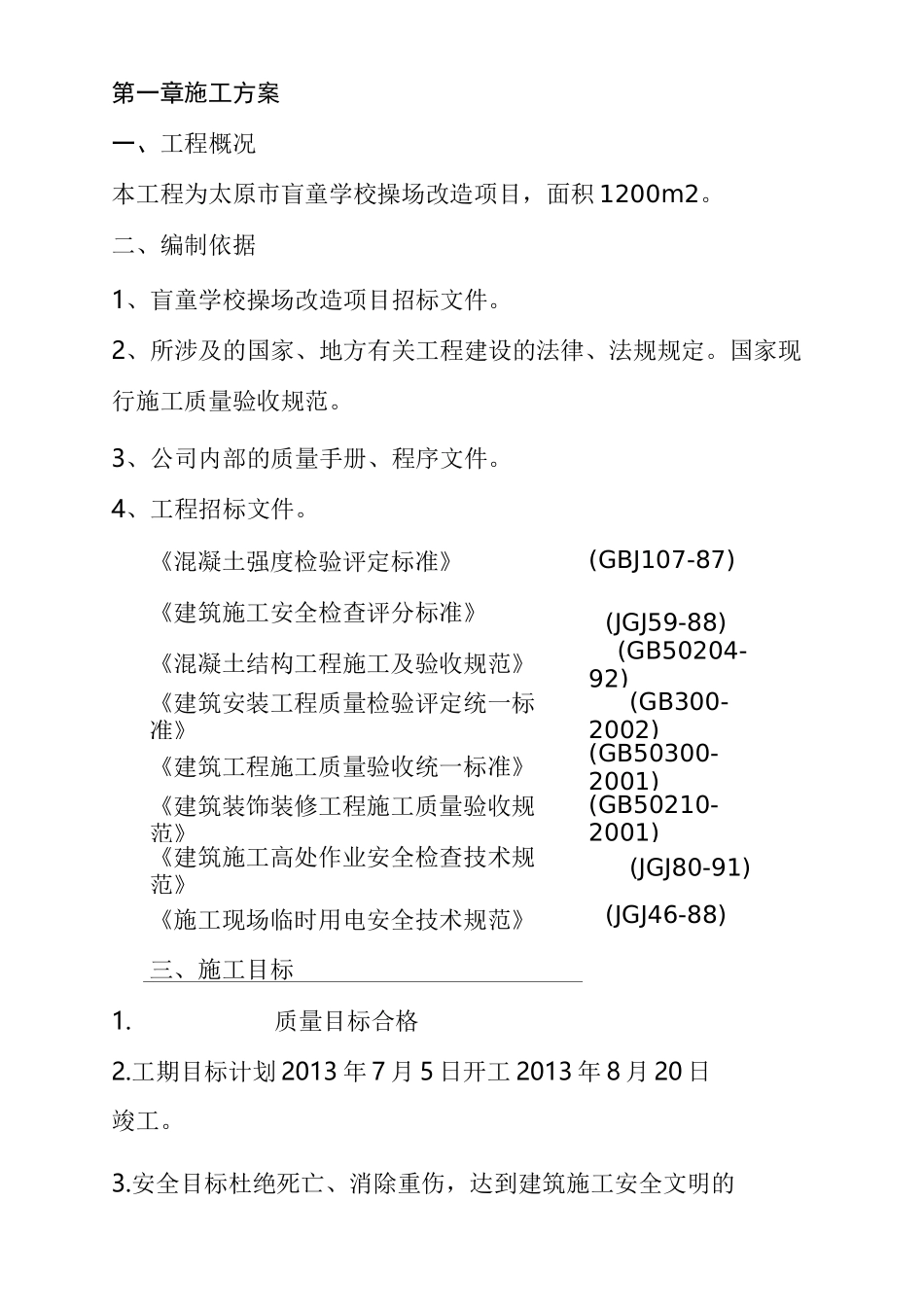 第一章施工方案

一、工程概况

本工程为太原市盲童学校操场改造项目，面积 1200m2。

二、编制依据

1、盲童学校操场改造项目招标文件。

2、所涉及的国家、地方有关工程建设的法律、法规规定。国家现行施工质量验收规范。

3、公司内部的质量手册、程序文件。

4、工程招标文件。

| | |
|---|---|
| 《混凝土强度检验评定标准》 | (GBJ107-87) |
| 《建筑施工安全检查评分标准》 | (JGJ59-88) |
| 《混凝土结构工程施工及验收规范》 | (GB50204-92) |
| 《建筑安装工程质量检验评定统一标准》 | (GB300-2002) |
| 《建筑工程施工质量验收统一标准》 | (GB50300-2001) |
| 《建筑装饰装修工程施工质量验收规范》 | (GB50210-2001) |
| 《建筑施工高处作业安全检查技术规范》 | (JGJ80-91) |
| 《施工现场临时用电安全技术规范》 | (JGJ46-88) |

三、施工目标

1. 质量目标合格

2.工期目标计划 2013 年 7 月 5 日开工 2013 年 8 月 20 日竣工。

3.安全目标杜绝死亡、消除重伤，达到建筑施工安全文明的